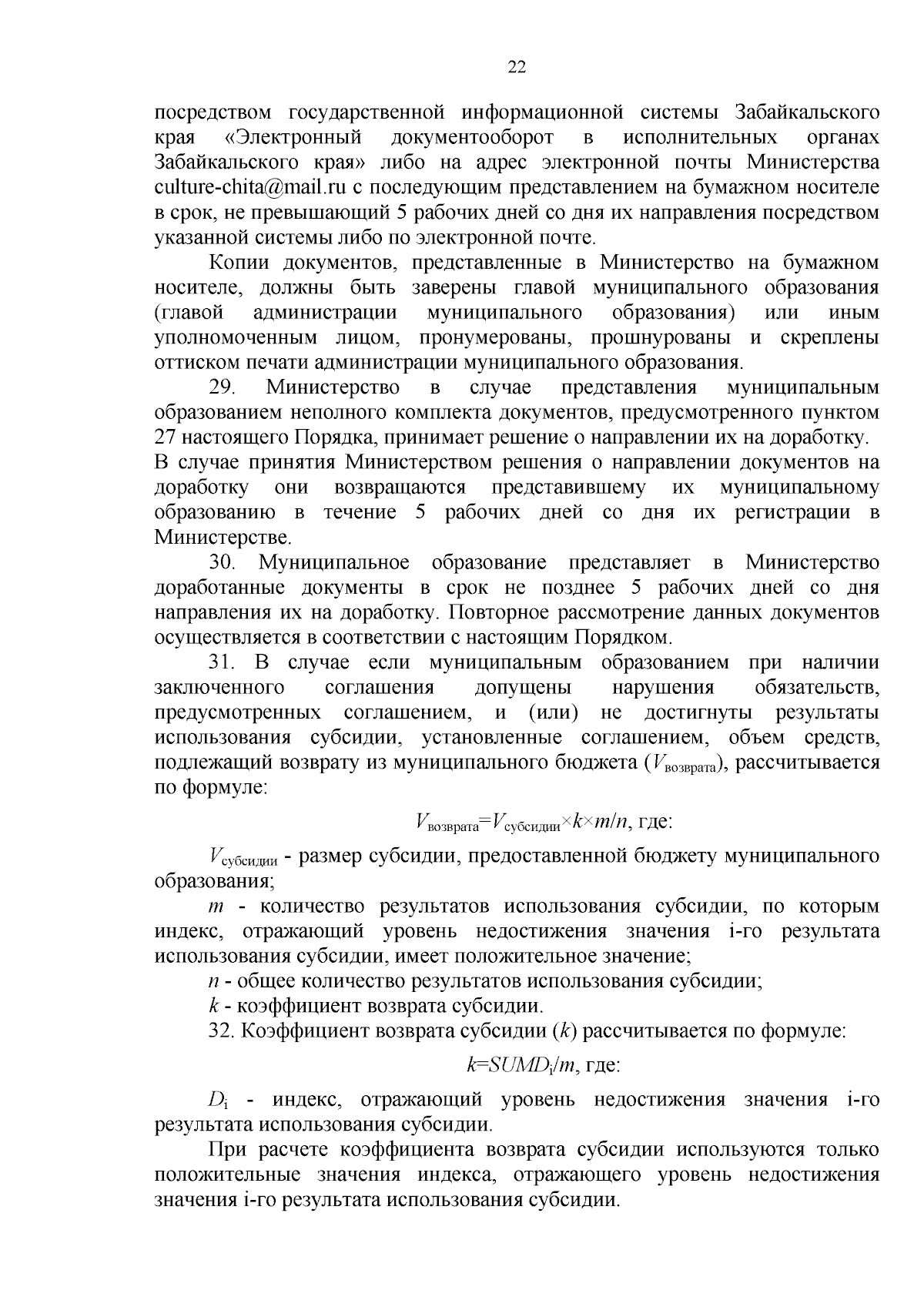 22

посредством государственной информационной системы Забайкальского края «Электронный документооборот в исполнительных органах Забайкальского края» либо на адрес электронной почты Министерства culture-chita@mail.ru с последующим представлением на бумажном носителе в срок, не превышающий 5 рабочих дней со дня их направления посредством указанной системы либо по электронной почте.

Копии документов, представленные в Министерство на бумажном носителе, должны быть заверены главой муниципального образования (главой администрации муниципального образования) или иным уполномоченным лицом, пронумерованы, прошнурованы и скреплены оттиском печати администрации муниципального образования.

29. Министерство в случае представления муниципальным образованием неполного комплекта документов, предусмотренного пунктом 27 настоящего Порядка, принимает решение о направлении их на доработку. В случае принятия Министерством решения о направлении документов на доработку они возвращаются представившему их муниципальному образованию в течение 5 рабочих дней со дня их регистрации в Министерстве.

30. Муниципальное образование представляет в Министерство доработанные документы в срок не позднее 5 рабочих дней со дня направления их на доработку. Повторное рассмотрение данных документов осуществляется в соответствии с настоящим Порядком.

31. В случае если муниципальным образованием при наличии заключенного соглашения допущены нарушения обязательств, предусмотренных соглашением, и (или) не достигнуты результаты использования субсидии, установленные соглашением, объем средств, подлежащий возврату из муниципального бюджета ($V_{возврата}$), рассчитывается по формуле:

$V_{возврата}=V_{субсидии}\times k\times m/n$, где:

$V_{субсидии}$ - размер субсидии, предоставленной бюджету муниципального образования;

$m$ - количество результатов использования субсидии, по которым индекс, отражающий уровень недостижения значения i-го результата использования субсидии, имеет положительное значение;

$n$ - общее количество результатов использования субсидии;

$k$ - коэффициент возврата субсидии.

32. Коэффициент возврата субсидии ($k$) рассчитывается по формуле:

$k=SUMD_i/m$, где:

$D_i$ - индекс, отражающий уровень недостижения значения i-го результата использования субсидии.

При расчете коэффициента возврата субсидии используются только положительные значения индекса, отражающего уровень недостижения значения i-го результата использования субсидии.